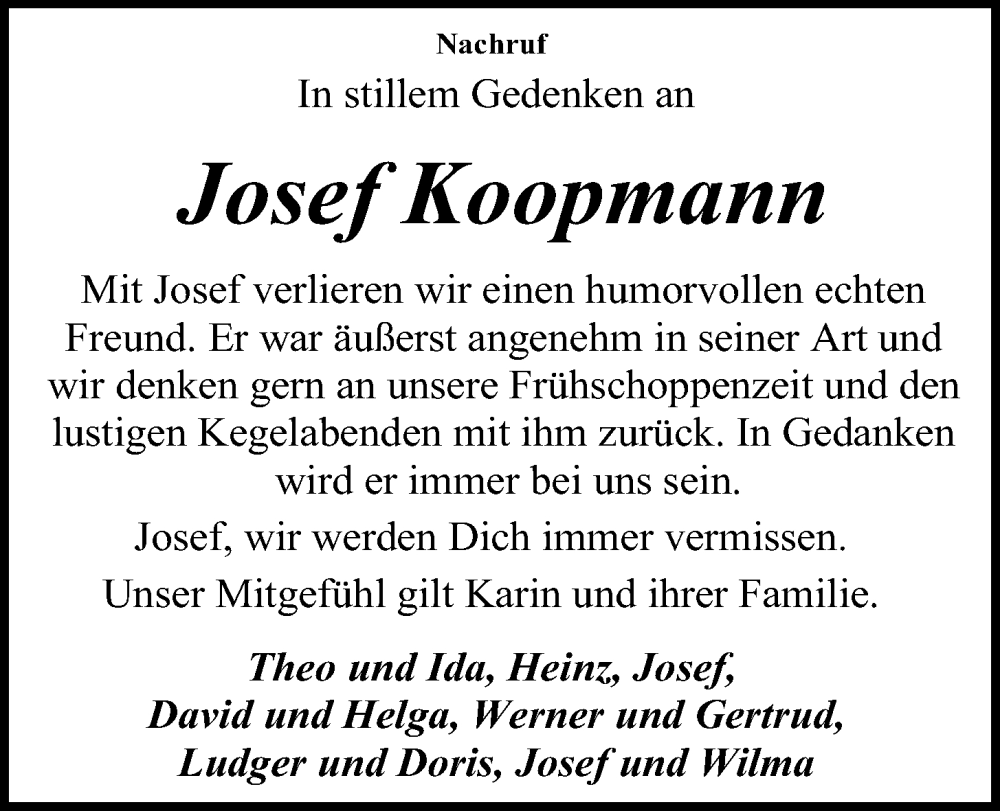 Nachruf

In stillem Gedenken an

Josef Koopmann

Mit Josef verlieren wir einen humorvollen echten Freund. Er war äußerst angenehm in seiner Art und wir denken gern an unsere Frühschoppenzeit und den lustigen Kegelabenden mit ihm zurück. In Gedanken wird er immer bei uns sein.

Josef, wir werden Dich immer vermissen.

Unser Mitgefühl gilt Karin und ihrer Familie.

Theo und Ida, Heinz, Josef,
David und Helga, Werner und Gertrud,
Ludger und Doris, Josef und Wilma